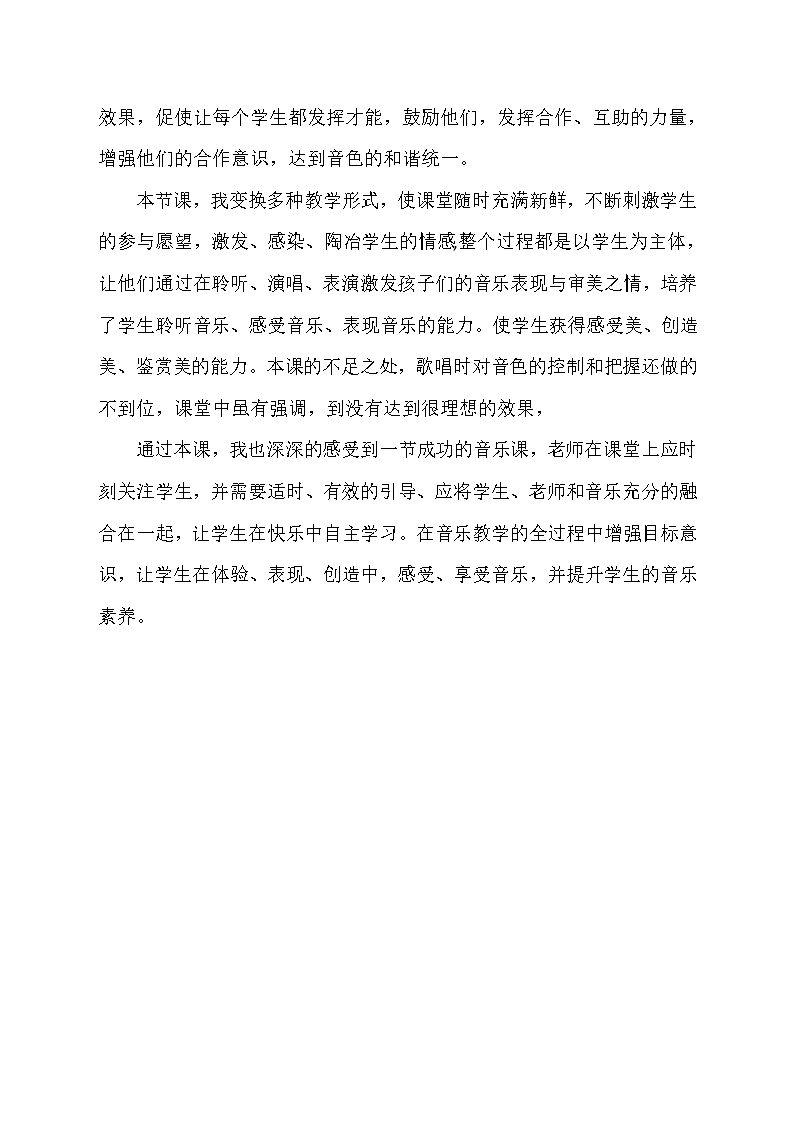 效果，促使让每个学生都发挥才能，鼓励他们，发挥合作、互助的力量，增强他们的合作意识，达到音色的和谐统一。

本节课，我变换多种教学形式，使课堂随时充满新鲜，不断刺激学生的参与愿望，激发、感染、陶冶学生的情感整个过程都是以学生为主体，让他们通过在聆听、演唱、表演激发孩子们的音乐表现与审美之情，培养了学生聆听音乐、感受音乐、表现音乐的能力。使学生获得感受美、创造美、鉴赏美的能力。本课的不足之处，歌唱时对音色的控制和把握还做的不到位，课堂中虽有强调，到没有达到很理想的效果，

通过本课，我也深深的感受到一节成功的音乐课，老师在课堂上应时刻关注学生，并需要适时、有效的引导、应将学生、老师和音乐充分的融合在一起，让学生在快乐中自主学习。在音乐教学的全过程中增强目标意识，让学生在体验、表现、创造中，感受、享受音乐，并提升学生的音乐素养。